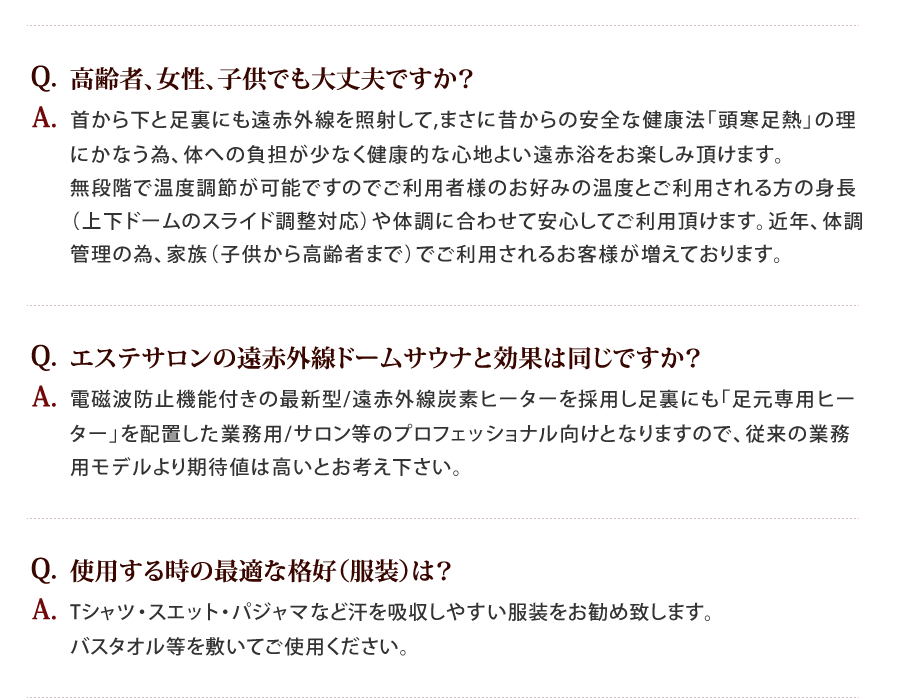 Q. 高齢者、女性、子供でも大丈夫ですか?

A. 首から下と足裏にも遠赤外線を照射して,まさに昔からの安全な健康法「頭寒足熱」の理にかなう為、体への負担が少なく健康的な心地よい遠赤浴をお楽しみ頂けます。
無段階で温度調節が可能ですのでご利用者様のお好みの温度とご利用される方の身長(上下ドームのスライド調整対応)や体調に合わせて安心してご利用頂けます。近年、体調管理の為、家族(子供から高齢者まで)でご利用されるお客様が増えております。

Q. エステサロンの遠赤外線ドームサウナと効果は同じですか?

A. 電磁波防止機能付きの最新型/遠赤外線炭素ヒーターを採用し足裏にも「足元専用ヒーター」を配置した業務用/サロン等のプロフェッショナル向けとなりますので、従来の業務用モデルより期待値は高いとお考え下さい。

Q. 使用する時の最適な格好(服装)は?

A. Tシャツ・スエット・パジャマなど汗を吸収しやすい服装をお勧め致します。
バスタオル等を敷いてご使用ください。